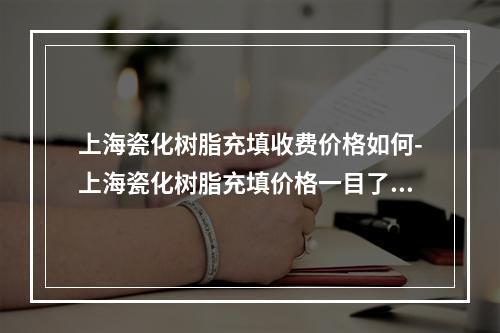 上海瓷化树脂充填收费价格如何-上海瓷化树脂充填价格一目了...